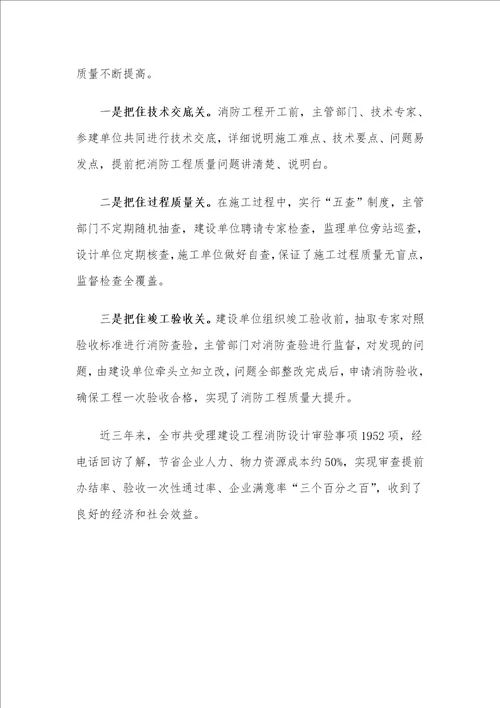 质量不断提高。

一是把住技术交底关。消防工程开工前，主管部门、技术专家、参建单位共同进行技术交底，详细说明施工难点、技术要点、问题易发点，提前把消防工程质量问题讲清楚、说明白。

二是把住过程质量关。在施工过程中，实行“五查”制度，主管部门不定期随机抽查，建设单位聘请专家检查，监理单位旁站巡查，设计单位定期核查，施工单位做好自查，保证了施工过程质量无盲点，监督检查全覆盖。

三是把住竣工验收关。建设单位组织竣工验收前，抽取专家对照验收标准进行消防查验，主管部门对消防查验进行监督，对发现的问题，由建设单位牵头立知立改，问题全部整改完成后，申请消防验收，确保工程一次验收合格，实现了消防工程质量大提升。

近三年来，全市共受理建设工程消防设计审验事项1952项，经电话回访了解，节省企业人力、物力资源成本约50%，实现审查提前办结率、验收一次性通过率、企业满意率“三个百分之百”，收到了良好的经济和社会效益。